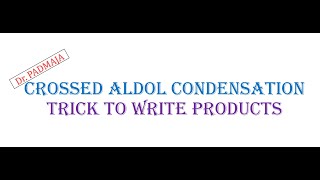 Dr. PADMAJA

CROSSED ALDOL CONDENSATION
TRICK TO WRITE PRODUCTS